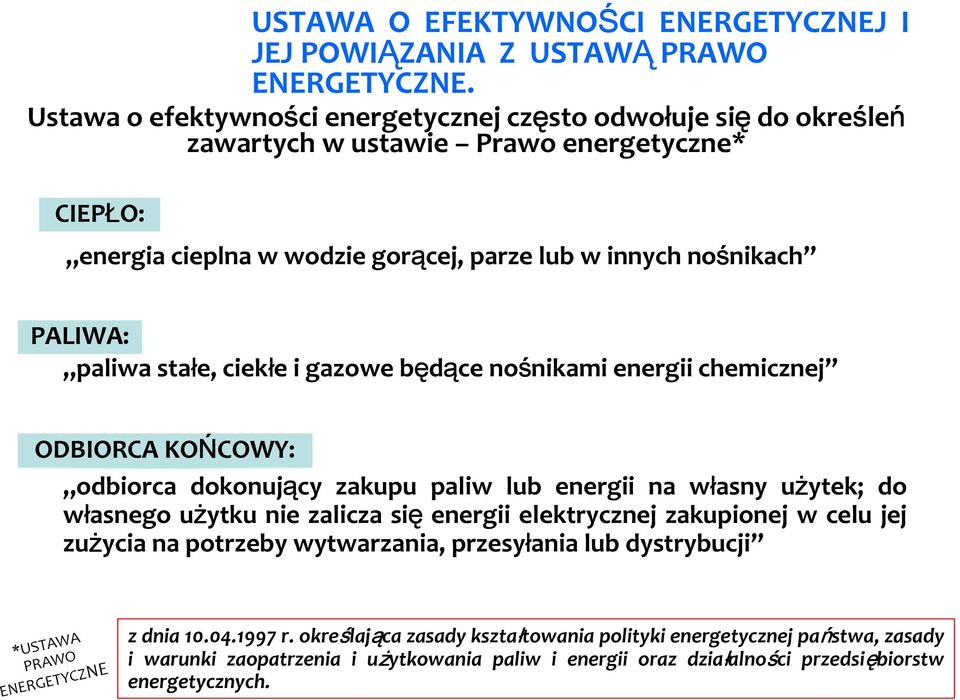 USTAWA O EFEKTYWNOŚCI ENERGETYCZNEJ I JEJ POWIĄZANIA Z USTAWĄ PRAWO ENERGETYCZNE.

Ustawa o efektywności energetycznej często odwołuje się do określeń zawartych w ustawie – Prawo energetyczne*

CIEPŁO:

„energia cieplna w wodzie gorącej, parze lub w innych nośnikach”

PALIWA:

„paliwa stałe, ciekłe i gazowe będące nośnikami energii chemicznej”

ODBIORCA KOŃCOWY:

„odbiorca dokonujący zakupu paliw lub energii na własny użytek; do własnego użytku nie zalicza się energii elektrycznej zakupionej w celu jej zużycia na potrzeby wytwarzania, przesyłania lub dystrybucji”

*USTAWA PRAWO ENERGETYCZNE

z dnia 10.04.1997 r. określająca zasady kształtowania polityki energetycznej państwa, zasady i warunki zaopatrzenia i użytkowania paliw i energii oraz działalności przedsiębiorstw energetycznych.